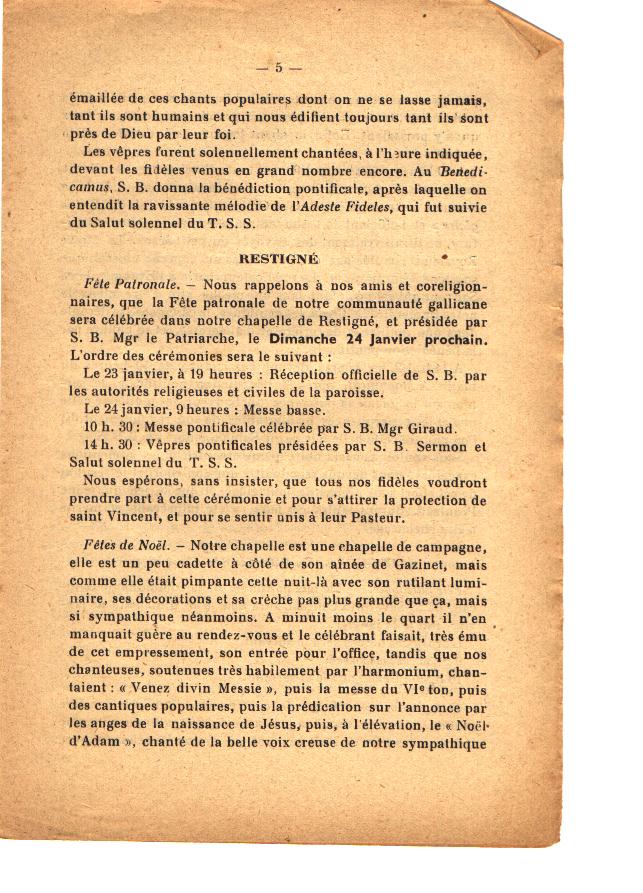 — 5 —

émaillée de ces chants populaires dont on ne se lasse jamais, tant ils sont humains et qui nous édifient toujours tant ils sont près de Dieu par leur foi.

Les vêpres furent solennellement chantées, à l'heure indiquée, devant les fidèles venus en grand nombre encore. Au Benedicamus, S. B. donna la bénédiction pontificale, après laquelle on entendit la ravissante mélodie de l'Adeste Fideles, qui fut suivie du Salut solennel du T. S. S.

RESTIGNÉ

Fête Patronale. — Nous rappelons à nos amis et coreligionnaires, que la Fête patronale de notre communauté gallicane sera célébrée dans notre chapelle de Restigné, et présidée par S. B. Mgr le Patriarche, le Dimanche 24 Janvier prochain. L'ordre des cérémonies sera le suivant :

Le 23 janvier, à 19 heures : Réception officielle de S. B. par les autorités religieuses et civiles de la paroisse.

Le 24 janvier, 9 heures : Messe basse.

10 h. 30 : Messe pontificale célébrée par S. B. Mgr Giraud.

14 h. 30 : Vêpres pontificales présidées par S. B. Sermon et Salut solennel du T. S. S.

Nous espérons, sans insister, que tous nos fidèles voudront prendre part à cette cérémonie et pour s'attirer la protection de saint Vincent, et pour se sentir unis à leur Pasteur.

Fêtes de Noël. — Notre chapelle est une chapelle de campagne, elle est un peu cadette à côté de son aînée de Gazinet, mais comme elle était pimpante cette nuit-là avec son rutilant luminaire, ses décorations et sa crèche pas plus grande que ça, mais si sympathique néanmoins. A minuit moins le quart il n'en manquait guère au rendez-vous et le célébrant faisait, très ému de cet empressement, son entrée pour l'office, tandis que nos chanteuses, soutenues très habilement par l'harmonium, chantaient : « Venez divin Messie », puis la messe du VIe ton, puis des cantiques populaires, puis la prédication sur l'annonce par les anges de la naissance de Jésus, puis, à l'élévation, le « Noël d'Adam », chanté de la belle voix creuse de notre sympathique